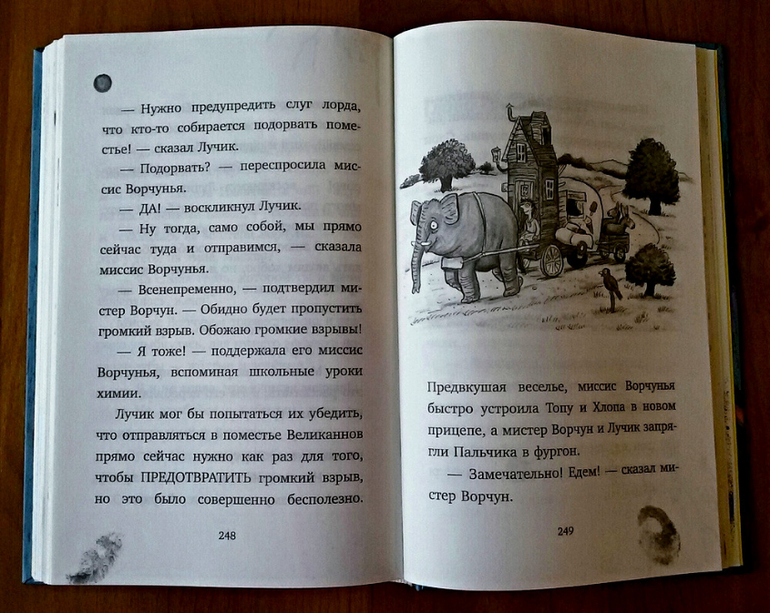 — Нужно предупредить слуг лорда, что кто-то собирается подорвать поместье! — сказал Лучик.

— Подорвать? — переспросила миссис Ворчунья.

— ДА! — воскликнул Лучик.

— Ну тогда, само собой, мы прямо сейчас туда и отправимся, — сказала миссис Ворчунья.

— Всенепременно, — подтвердил мистер Ворчун. — Обидно будет пропустить громкий взрыв. Обожаю громкие взрывы!

— Я тоже! — поддержала его миссис Ворчунья, вспоминая школьные уроки химии.

Лучик мог бы попытаться их убедить, что отправляться в поместье Великаннов прямо сейчас нужно как раз для того, чтобы ПРЕДОТВРАТИТЬ громкий взрыв, но это было совершенно бесполезно.

248

Предвкушая веселье, миссис Ворчунья быстро устроила Топу и Хлопа в новом прицепе, а мистер Ворчун и Лучик запрягли Пальчика в фургон.

— Замечательно! Едем! — сказал мистер Ворчун.

249